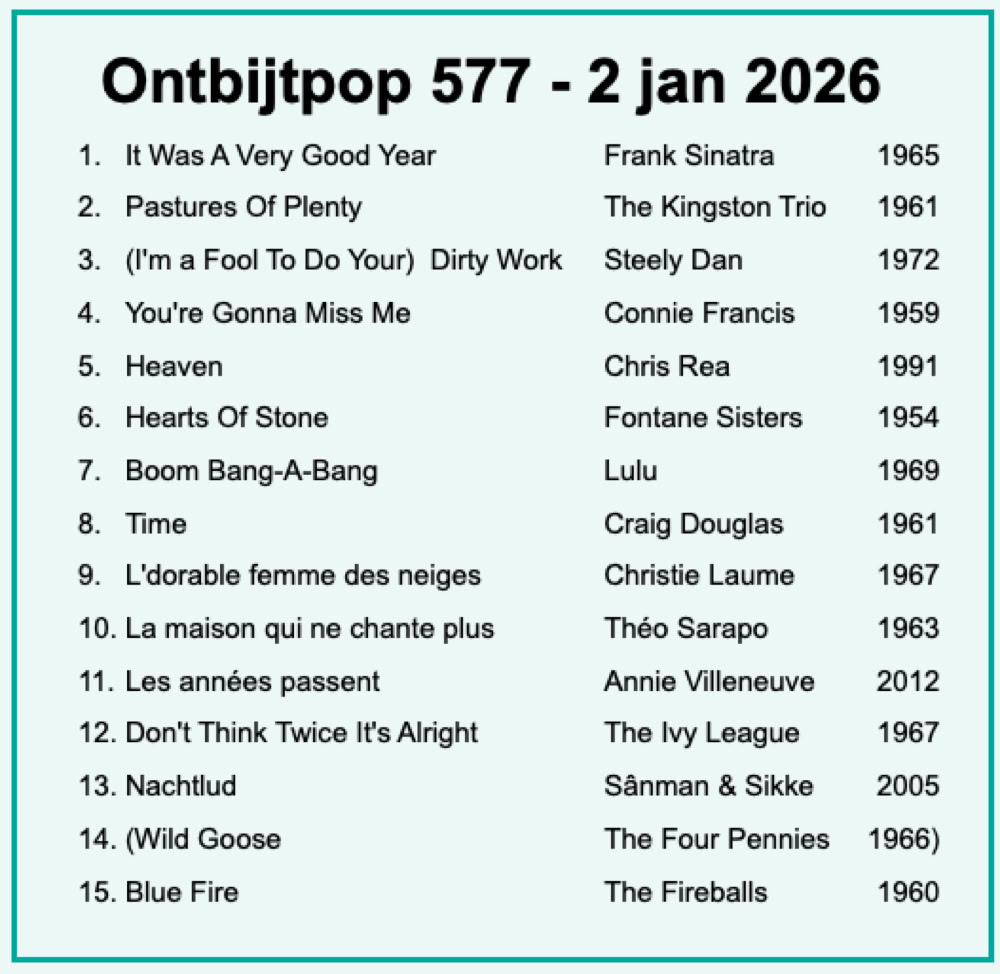 Ontbijtpop 577 - 2 jan 2026

1. It Was A Very Good Year Frank Sinatra 1965
2. Pastures Of Plenty The Kingston Trio 1961
3. (I'm a Fool To Do Your) Dirty Work Steely Dan 1972
4. You're Gonna Miss Me Connie Francis 1959
5. Heaven Chris Rea 1991
6. Hearts Of Stone Fontane Sisters 1954
7. Boom Bang-A-Bang Lulu 1969
8. Time Craig Douglas 1961
9. L'dorable femme des neiges Christie Laume 1967
10. La maison qui ne chante plus Théo Sarapo 1963
11. Les années passent Annie Villeneuve 2012
12. Don't Think Twice It's Alright The Ivy League 1967
13. Nachtlud Sânman & Sikke 2005
14. (Wild Goose The Four Pennies 1966)
15. Blue Fire The Fireballs 1960